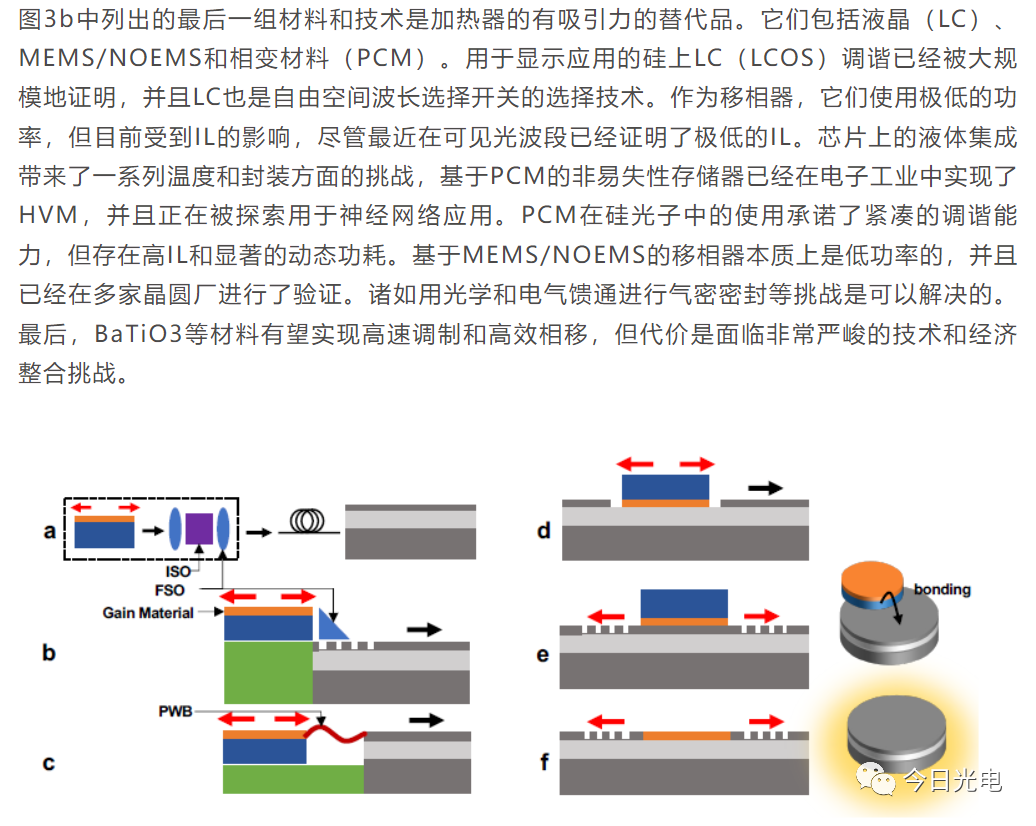 图3b中列出的最后一组材料和技术是加热器的有吸引力的替代品。它们包括液晶（LC）、MEMS/NOEMS和相变材料（PCM）。用于显示应用的硅上LC（LCOS）调谐已经被大规模地证明，并且LC也是自由空间波长选择开关的选择技术。作为移相器，它们使用极低的功率，但目前受到IL的影响，尽管最近在可见光波段已经证明了极低的IL。芯片上的液体集成带来了一系列温度和封装方面的挑战，基于PCM的非易失性存储器已经在电子工业中实现了HVM，并且正在被探索用于神经网络应用。PCM在硅光子中的使用承诺了紧凑的调谐能力，但存在高IL和显著的动态功耗。基于MEMS/NOEMS的移相器本质上是低功率的，并且已经在多家晶圆厂进行了验证。诸如用光学和电气馈通进行气密密封等挑战是可以解决的。最后，BaTiO3等材料有望实现高速调制和高效相移，但代价是面临非常严峻的技术和经济整合挑战。

a
ISO
FSO
Gain Material
b
PWB
c
d
e
f
bonding
今日光电